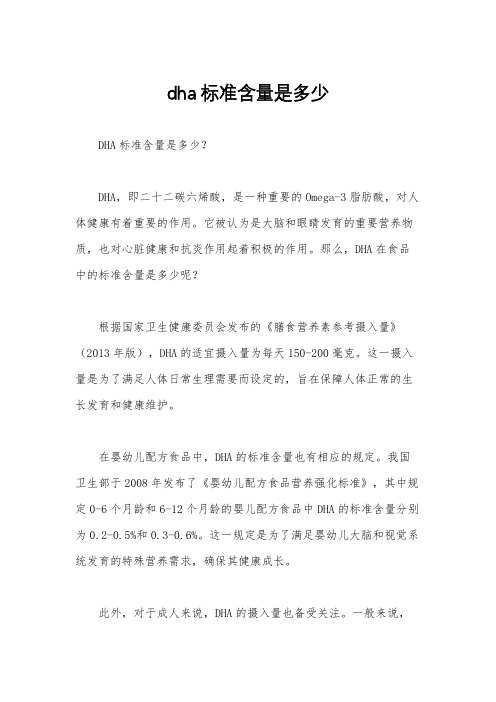 dha 标准含量是多少

DHA 标准含量是多少？

DHA，即二十二碳六烯酸，是一种重要的 Omega-3 脂肪酸，对人体健康有着重要的作用。它被认为是大脑和眼睛发育的重要营养物质，也对心脏健康和抗炎作用起着积极的作用。那么，DHA 在食品中的标准含量是多少呢？

根据国家卫生健康委员会发布的《膳食营养素参考摄入量》（2013 年版），DHA 的适宜摄入量为每天 150-200 毫克。这一摄入量是为了满足人体日常生理需要而设定的，旨在保障人体正常的生长发育和健康维护。

在婴幼儿配方食品中，DHA 的标准含量也有相应的规定。我国卫生部于 2008 年发布了《婴幼儿配方食品营养强化标准》，其中规定 0-6 个月龄和 6-12 个月龄的婴儿配方食品中 DHA 的标准含量分别为 0.2-0.5%和 0.3-0.6%。这一规定是为了满足婴幼儿大脑和视觉系统发育的特殊营养需求，确保其健康成长。

此外，对于成人来说，DHA 的摄入量也备受关注。一般来说，